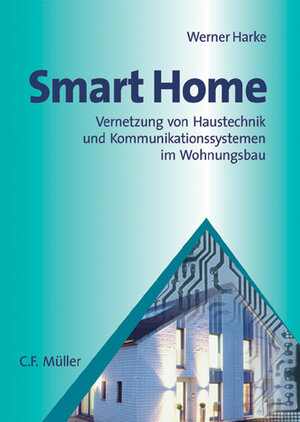 Werner Harke

Smart Home

Vernetzung von Haustechnik und Kommunikationssystemen im Wohnungsbau

C.F. Müller